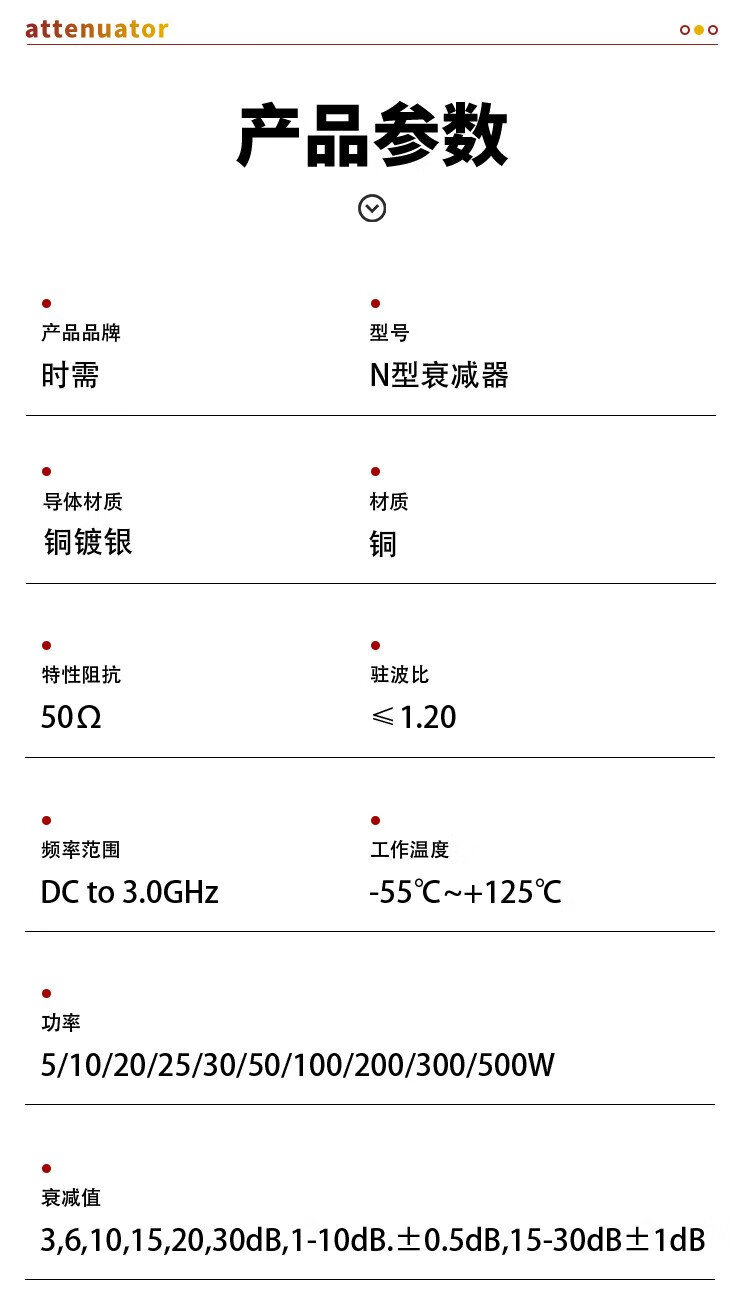 attenuator

产品参数

产品品牌
时需

型号
N型衰减器

导体材质
铜镀银

材质
铜

特性阻抗
50Ω

驻波比
≤1.20

频率范围
DC to 3.0GHz

工作温度
-55℃~+125℃

功率
5/10/20/25/30/50/100/200/300/500W

衰减值
3,6,10,15,20,30dB,1-10dB.±0.5dB,15-30dB±1dB